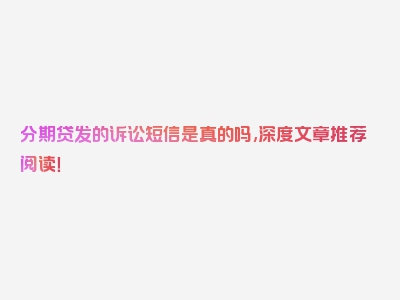 分期贷发的诉讼短信是真的吗,深度文章推荐阅读!